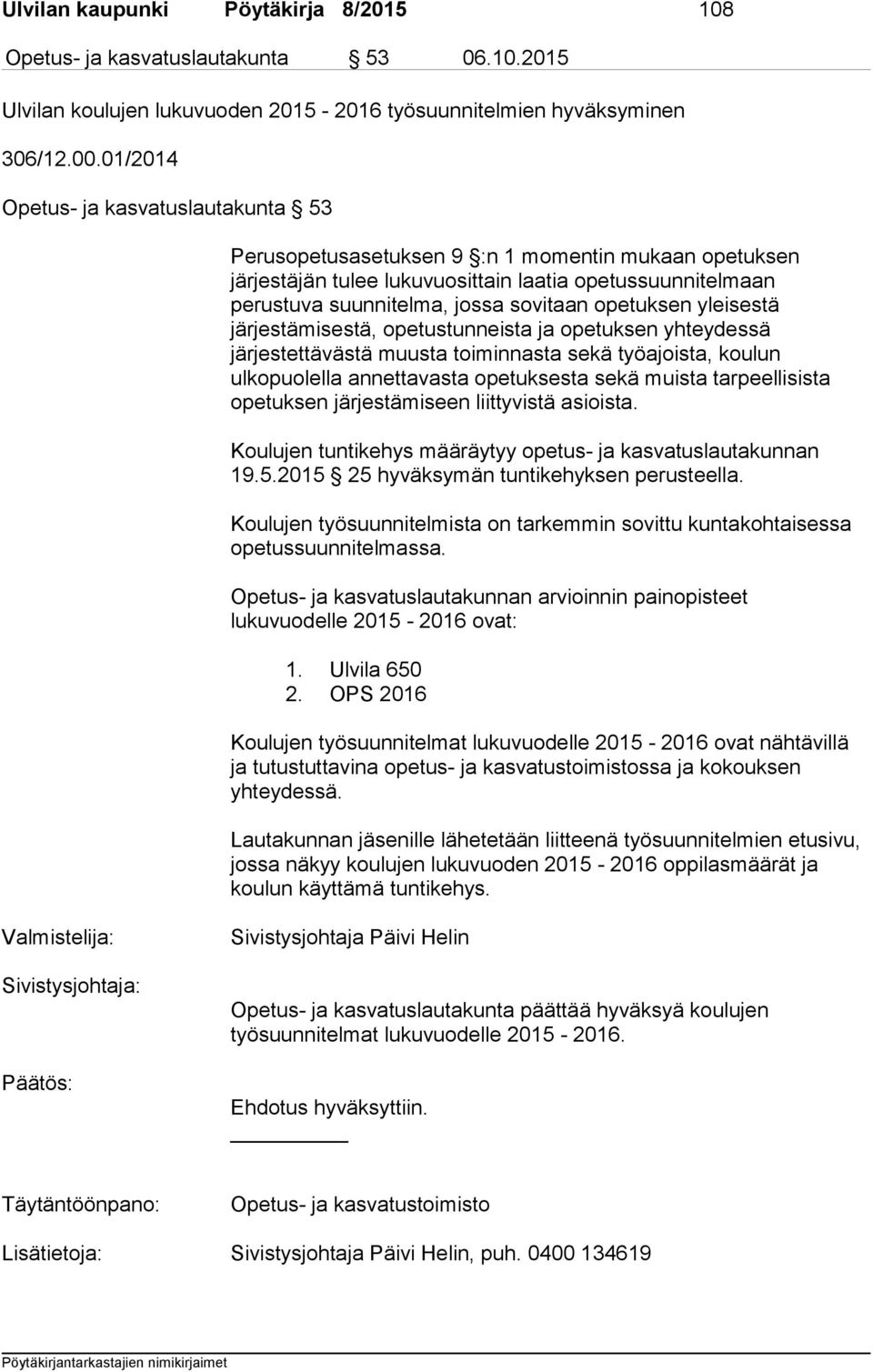 Ulvilan kaupunki Pöytäkirja 8/2015 108

Opetus- ja kasvatuslautakunta § 53 06.10.2015

Ulvilan koulujen lukuvuoden 2015 - 2016 työsuunnitelmien hyväksyminen

306/12.00.01/2014

Opetus- ja kasvatuslautakunta § 53

Perusopetusasetuksen 9 §:n 1 momentin mukaan opetuksen järjestäjän tulee lukuvuosittain laatia opetussuunnitelmaan perustuva suunnitelma, jossa sovitaan opetuksen yleisestä järjestämisestä, opetustunneista ja opetuksen yhteydessä järjestettävästä muusta toiminnasta sekä työajoista, koulun ulkopuolella annettavasta opetuksesta sekä muista tarpeellisista opetuksen järjestämiseen liittyvistä asioista.

Koulujen tuntikehys määräytyy opetus- ja kasvatuslautakunnan 19.5.2015 § 25 hyväksymän tuntikehyksen perusteella.

Koulujen työsuunnitelmista on tarkemmin sovittu kuntakohtaisessa opetussuunnitelmassa.

Opetus- ja kasvatuslautakunnan arvioinnin painopisteet lukuvuodelle 2015 - 2016 ovat:

1. Ulvila 650
2. OPS 2016

Koulujen työsuunnitelmat lukuvuodelle 2015 - 2016 ovat nähtävillä ja tutustuttavina opetus- ja kasvatustoimistossa ja kokouksen yhteydessä.

Lautakunnan jäsenille lähetetään liitteenä työsuunnitelmien etusivu, jossa näkyy koulujen lukuvuoden 2015 - 2016 oppilasmäärät ja koulun käyttämä tuntikehys.

Valmistelija: Sivistysjohtaja Päivi Helin

Sivistysjohtaja:

Opetus- ja kasvatuslautakunta päättää hyväksyä koulujen työsuunnitelmat lukuvuodelle 2015 - 2016.

Päätös:

Ehdotus hyväksyttiin.

Täytäntöönpano: Opetus- ja kasvatustoimisto

Lisätietoja: Sivistysjohtaja Päivi Helin, puh. 0400 134619

Pöytäkirjantarkastajien nimikirjaimet